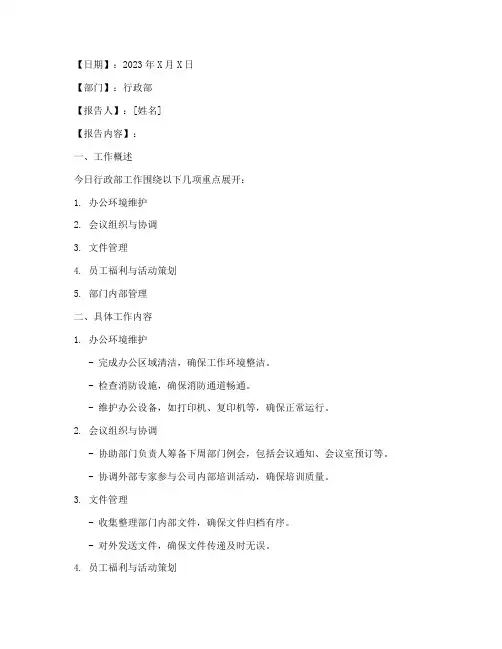 【日期】：2023年X月X日

【部门】：行政部

【报告人】：[姓名]

【报告内容】：

一、工作概述

今日行政部工作围绕以下几项重点展开：

1. 办公环境维护

2. 会议组织与协调

3. 文件管理

4. 员工福利与活动策划

5. 部门内部管理

二、具体工作内容

1. 办公环境维护

- 完成办公区域清洁，确保工作环境整洁。

- 检查消防设施，确保消防通道畅通。

- 维护办公设备，如打印机、复印机等，确保正常运行。

2. 会议组织与协调

- 协助部门负责人筹备下周部门例会，包括会议通知、会议室预订等。

- 协调外部专家参与公司内部培训活动，确保培训质量。

3. 文件管理

- 收集整理部门内部文件，确保文件归档有序。

- 对外发送文件，确保文件传递及时无误。

4. 员工福利与活动策划